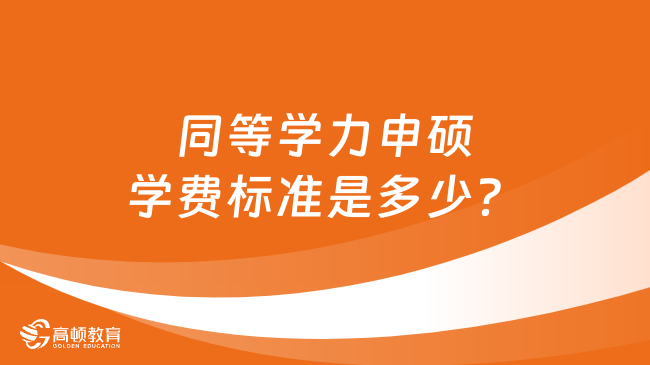 同等学力申硕
学费标准是多少？

高顿教育
GOLDEN EDUCATION